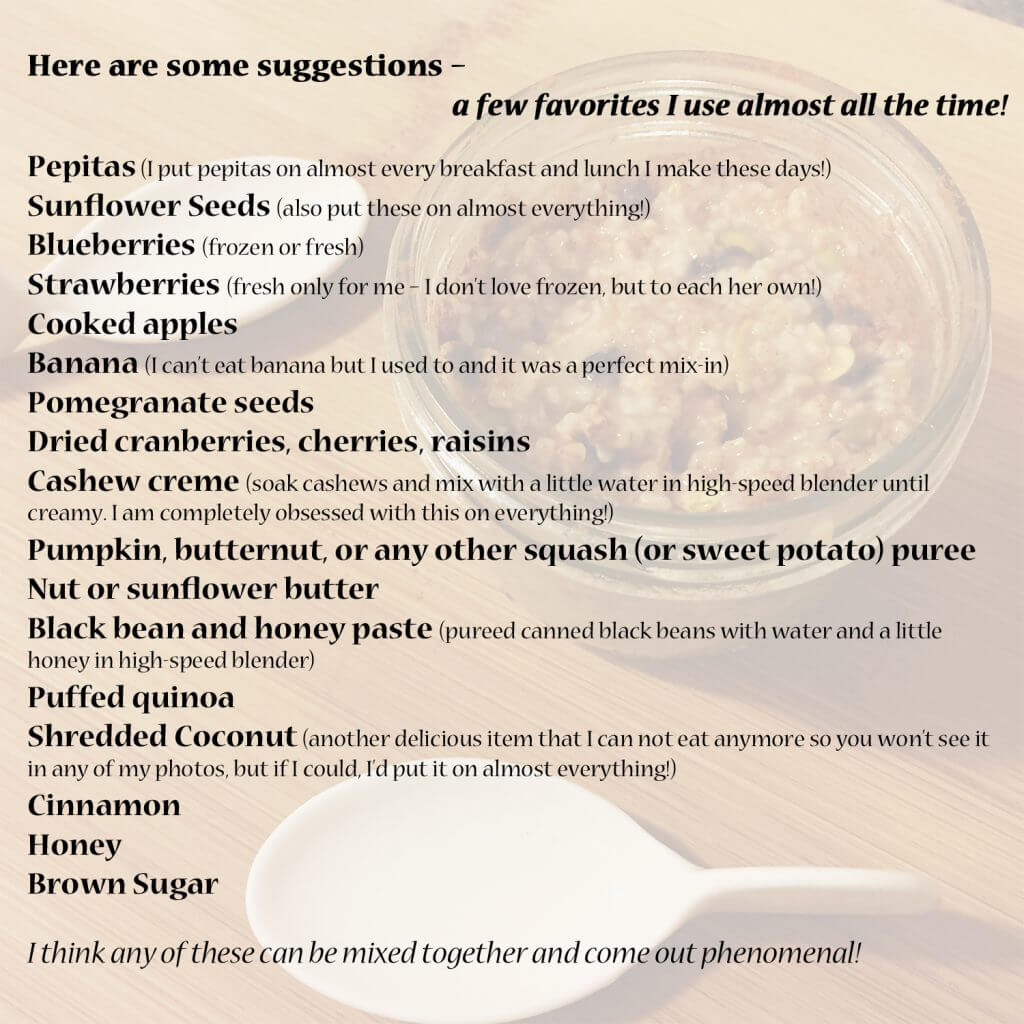 Here are some suggestions –
a few favorites I use almost all the time!

Pepitas (I put pepitas on almost every breakfast and lunch I make these days!)
Sunflower Seeds (also put these on almost everything!)
Blueberries (frozen or fresh)
Strawberries (fresh only for me – I don't love frozen, but to each her own!)
Cooked apples
Banana (I can't eat banana but I used to and it was a perfect mix-in)
Pomegranate seeds
Dried cranberries, cherries, raisins
Cashew creme (soak cashews and mix with a little water in high-speed blender until creamy. I am completely obsessed with this on everything!)
Pumpkin, butternut, or any other squash (or sweet potato) puree
Nut or sunflower butter
Black bean and honey paste (pureed canned black beans with water and a little honey in high-speed blender)
Puffed quinoa
Shredded Coconut (another delicious item that I can not eat anymore so you won't see it in any of my photos, but if I could, I'd put it on almost everything!)
Cinnamon
Honey
Brown Sugar

I think any of these can be mixed together and come out phenomenal!